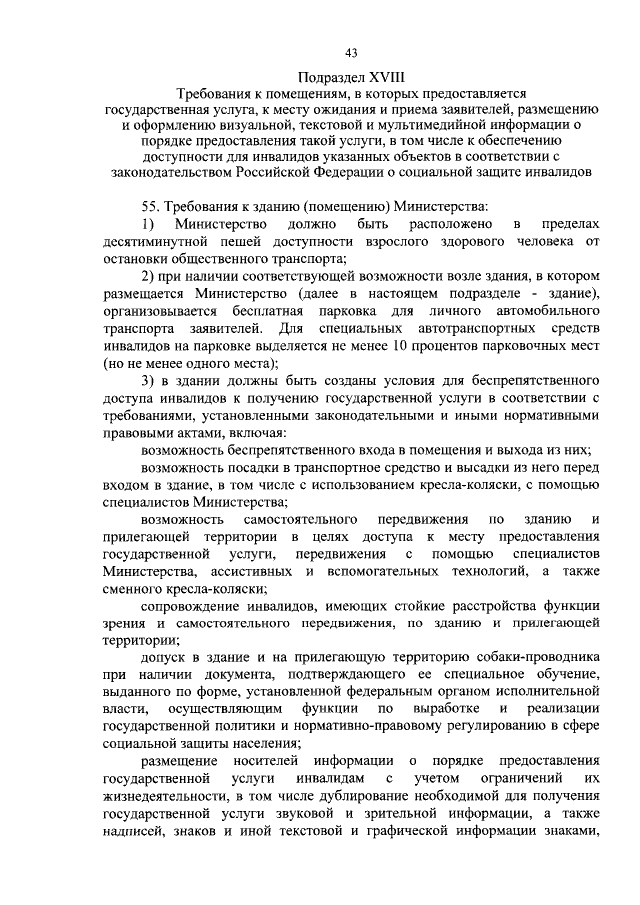 43

Подраздел XVIII
Требования к помещениям, в которых предоставляется государственная услуга, к месту ожидания и приема заявителей, размещению и оформлению визуальной, текстовой и мультимедийной информации о порядке предоставления такой услуги, в том числе к обеспечению доступности для инвалидов указанных объектов в соответствии с законодательством Российской Федерации о социальной защите инвалидов

55. Требования к зданию (помещению) Министерства:

1) Министерство должно быть расположено в пределах десятиминутной пешей доступности взрослого здорового человека от остановки общественного транспорта;

2) при наличии соответствующей возможности возле здания, в котором размещается Министерство (далее в настоящем подразделе - здание), организовывается бесплатная парковка для личного автомобильного транспорта заявителей. Для специальных автотранспортных средств инвалидов на парковке выделяется не менее 10 процентов парковочных мест (но не менее одного места);

3) в здании должны быть созданы условия для беспрепятственного доступа инвалидов к получению государственной услуги в соответствии с требованиями, установленными законодательными и иными нормативными правовыми актами, включая:

возможность беспрепятственного входа в помещения и выхода из них;

возможность посадки в транспортное средство и высадки из него перед входом в здание, в том числе с использованием кресла-коляски, с помощью специалистов Министерства;

возможность самостоятельного передвижения по зданию и прилегающей территории в целях доступа к месту предоставления государственной услуги, передвижения с помощью специалистов Министерства, ассистивных и вспомогательных технологий, а также сменного кресла-коляски;

сопровождение инвалидов, имеющих стойкие расстройства функции зрения и самостоятельного передвижения, по зданию и прилегающей территории;

допуск в здание и на прилегающую территорию собаки-проводника при наличии документа, подтверждающего ее специальное обучение, выданного по форме, установленной федеральным органом исполнительной власти, осуществляющим функции по выработке и реализации государственной политики и нормативно-правовому регулированию в сфере социальной защиты населения;

размещение носителей информации о порядке предоставления государственной услуги инвалидам с учетом ограничений их жизнедеятельности, в том числе дублирование необходимой для получения государственной услуги звуковой и зрительной информации, а также надписей, знаков и иной текстовой и графической информации знаками,